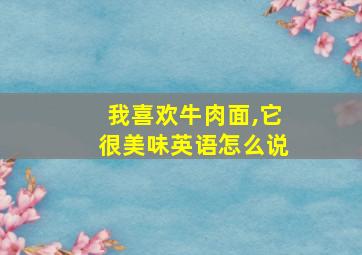 我喜欢牛肉面,它很美味英语怎么说